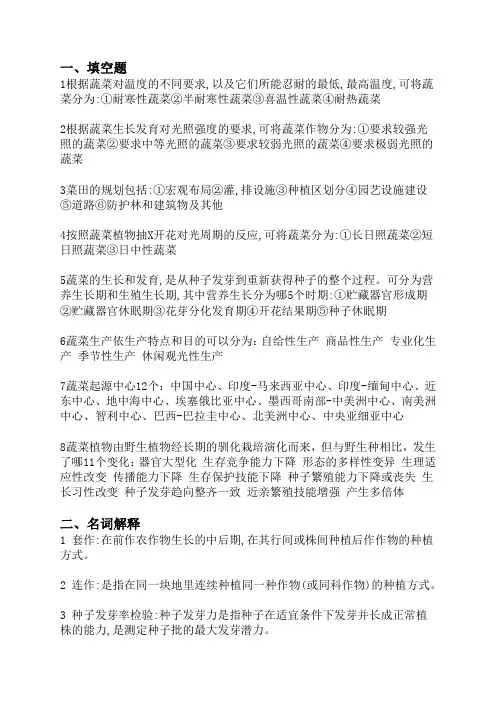 一、填空题
1根据蔬菜对温度的不同要求,以及它们所能忍耐的最低,最高温度,可将蔬菜分为:①耐寒性蔬菜②半耐寒性蔬菜③喜温性蔬菜④耐热蔬菜

2根据蔬菜生长发育对光照强度的要求,可将蔬菜作物分为:①要求较强光照的蔬菜②要求中等光照的蔬菜③要求较弱光照的蔬菜④要求极弱光照的蔬菜

3菜田的规划包括:①宏观布局②灌,排设施③种植区划分④园艺设施建设⑤道路⑥防护林和建筑物及其他

4按照蔬菜植物抽X开花对光周期的反应,可将蔬菜分为:①长日照蔬菜②短日照蔬菜③日中性蔬菜

5蔬菜的生长和发育,是从种子发芽到重新获得种子的整个过程。可分为营养生长期和生殖生长期,其中营养生长分为哪5个时期:①贮藏器官形成期②贮藏器官休眠期③花芽分化发育期④开花结果期⑤种子休眠期

6蔬菜生产依生产特点和目的可以分为:自给性生产 商品性生产 专业化生产 季节性生产 休闲观光性生产

7蔬菜起源中心12个:中国中心、印度-马来西亚中心、印度-缅甸中心、近东中心、地中海中心、埃塞俄比亚中心、墨西哥南部-中美洲中心、南美洲中心、智利中心、巴西-巴拉圭中心、北美洲中心、中央亚细亚中心

8蔬菜植物由野生植物经长期的驯化栽培演化而来,但与野生种相比,发生了哪11个变化:器官大型化 生存竞争能力下降 形态的多样性变异 生理适应性改变 传播能力下降 生存保护技能下降 种子繁殖能力下降或丧失 生长习性改变 种子发芽趋向整齐一致 近亲繁殖技能增强 产生多倍体

二、名词解释
1 套作:在前作农作物生长的中后期,在其行间或株间种植后作作物的种植方式。

2 连作:是指在同一块地里连续种植同一种作物(或同科作物)的种植方式。

3 种子发芽率检验:种子发芽力是指种子在适宜条件下发芽并长成正常植株的能力,是测定种子批的最大发芽潜力。